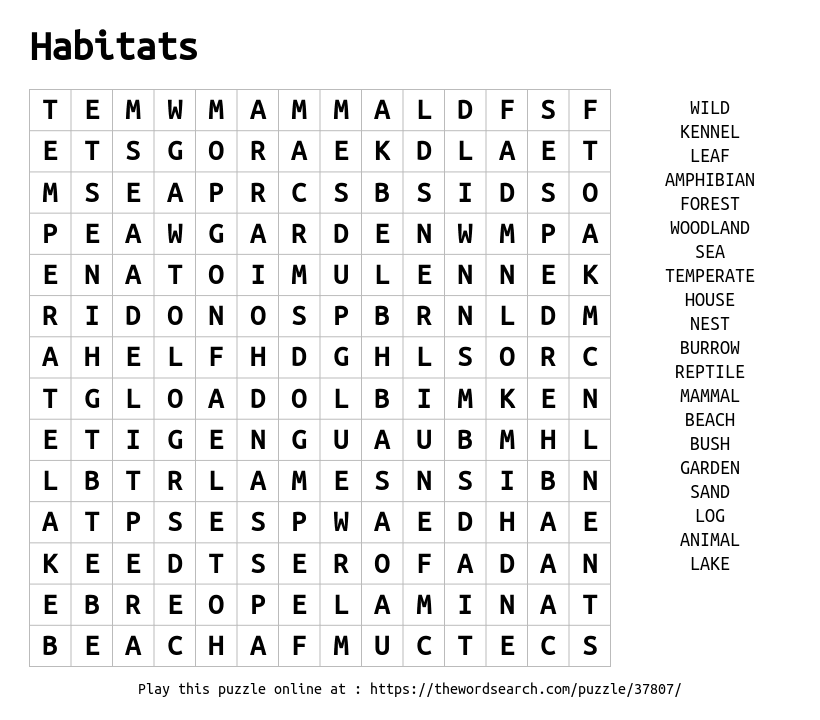 Habitats

| T | E | M | W | M | A | M | M | A | L | D | F | S | F |
|---|---|---|---|---|---|---|---|---|---|---|---|---|---|
| E | T | S | G | O | R | A | E | K | D | L | A | E | T |
| M | S | E | A | P | R | C | S | B | S | I | D | S | O |
| P | E | A | W | G | A | R | D | E | N | W | M | P | A |
| E | N | A | T | O | I | M | U | L | E | N | N | E | K |
| R | I | D | O | N | O | S | P | B | R | N | L | D | M |
| A | H | E | L | F | H | D | G | H | L | S | O | R | C |
| T | G | L | O | A | D | O | L | B | I | M | K | E | N |
| E | T | I | G | E | N | G | U | A | U | B | M | H | L |
| L | B | T | R | L | A | M | E | S | N | S | I | B | N |
| A | T | P | S | E | S | P | W | A | E | D | H | A | E |
| K | E | E | D | T | S | E | R | O | F | A | D | A | N |
| E | B | R | E | O | P | E | L | A | M | I | N | A | T |
| B | E | A | C | H | A | F | M | U | C | T | E | C | S |

WILD
KENNEL
LEAF
AMPHIBIAN
FOREST
WOODLAND
SEA
TEMPERATE
HOUSE
NEST
BURROW
REPTILE
MAMMAL
BEACH
BUSH
GARDEN
SAND
LOG
ANIMAL
LAKE

Play this puzzle online at : https://thewordsearch.com/puzzle/37807/